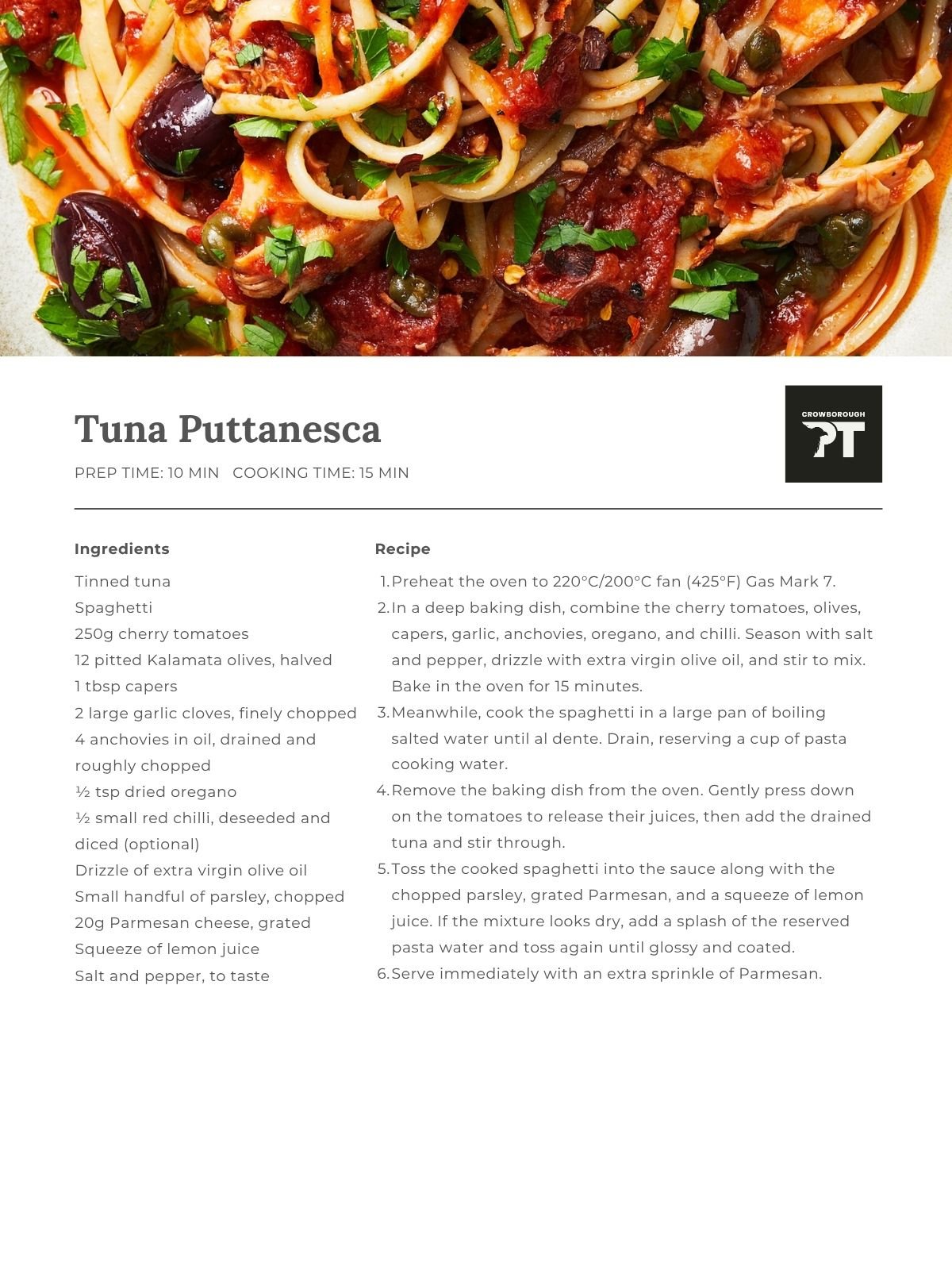 Tuna Puttanesca

PREP TIME: 10 MIN   COOKING TIME: 15 MIN

CROWBOROUGH
PT

Ingredients

Tinned tuna
Spaghetti
250g cherry tomatoes
12 pitted Kalamata olives, halved
1 tbsp capers
2 large garlic cloves, finely chopped
4 anchovies in oil, drained and roughly chopped
½ tsp dried oregano
½ small red chilli, deseeded and diced (optional)
Drizzle of extra virgin olive oil
Small handful of parsley, chopped
20g Parmesan cheese, grated
Squeeze of lemon juice
Salt and pepper, to taste

Recipe

1. Preheat the oven to 220°C/200°C fan (425°F) Gas Mark 7.
2. In a deep baking dish, combine the cherry tomatoes, olives, capers, garlic, anchovies, oregano, and chilli. Season with salt and pepper, drizzle with extra virgin olive oil, and stir to mix. Bake in the oven for 15 minutes.
3. Meanwhile, cook the spaghetti in a large pan of boiling salted water until al dente. Drain, reserving a cup of pasta cooking water.
4. Remove the baking dish from the oven. Gently press down on the tomatoes to release their juices, then add the drained tuna and stir through.
5. Toss the cooked spaghetti into the sauce along with the chopped parsley, grated Parmesan, and a squeeze of lemon juice. If the mixture looks dry, add a splash of the reserved pasta water and toss again until glossy and coated.
6. Serve immediately with an extra sprinkle of Parmesan.